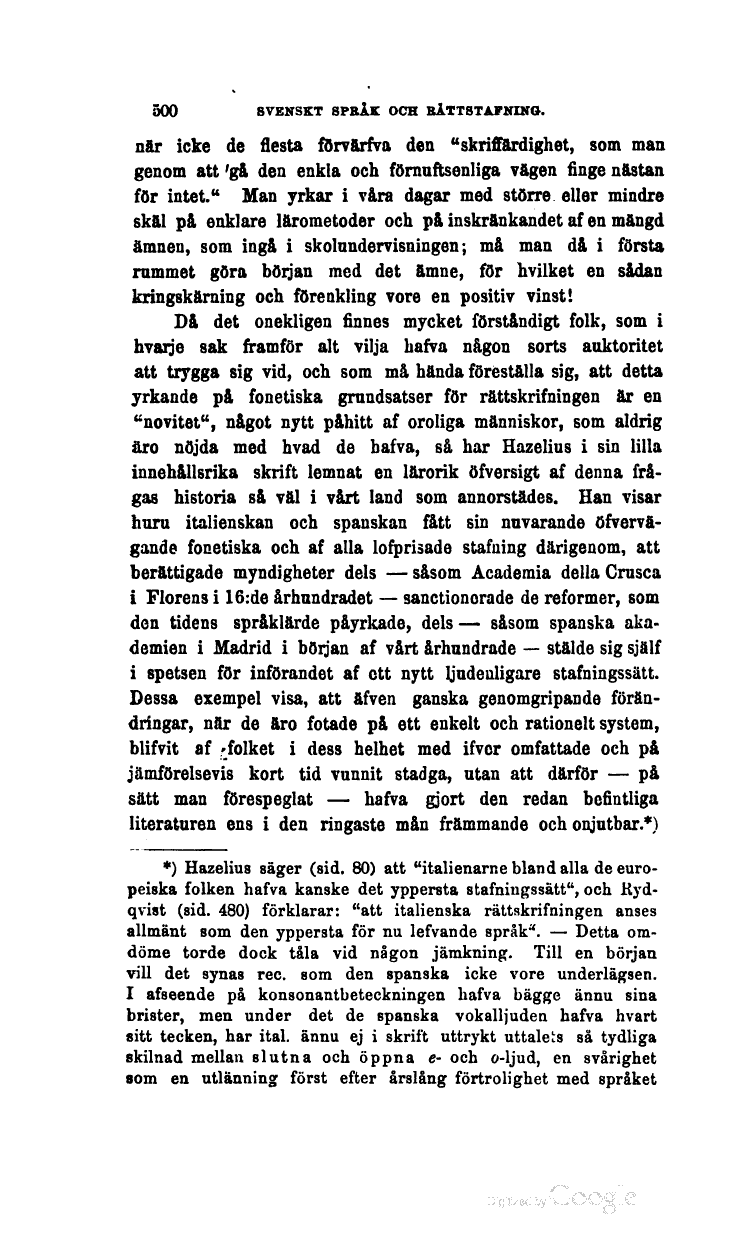 500 SVENSKT SPRÅK OCH RÄTTSTAFNING.

när icke de flesta förvärfva den "skriffärdighet, som man genom att 'gå den enkla och förnuftsenliga vägen finge nästan för intet." Man yrkar i våra dagar med större eller mindre skäl på enklare lärometoder och på inskränkandet af en mängd ämnen, som ingå i skolundervisningen; må man då i första rummet göra början med det ämne, för hvilket en sådan kringskärning och förenkling vore en positiv vinst!

Då det onekligen finnes mycket förståndigt folk, som i hvarje sak framför alt vilja hafva någon sorts auktoritet att trygga sig vid, och som må hända föreställa sig, att detta yrkande på fonetiska grundsatser för rättskrifningen är en "novitet", något nytt påhitt af oroliga människor, som aldrig äro nöjda med hvad de hafva, så har Hazelius i sin lilla innehållsrika skrift lemnat en lärorik öfversigt af denna frågas historia så väl i vårt land som annorstädes. Han visar huru italienskan och spanskan fått sin nuvarande öfvervägande fonetiska och af alla lofprisade stafning därigenom, att berättigade myndigheter dels — såsom Academia della Crusca i Florens i 16:de århundradet — sanctionerade de reformer, som den tidens språklärde påyrkade, dels — såsom spanska akademien i Madrid i början af vårt århundrade — stälde sig själf i spetsen för införandet af ett nytt ljudenligare stafningssätt. Dessa exempel visa, att äfven ganska genomgripande förändringar, när de äro fotade på ett enkelt och rationelt system, blifvit af folket i dess helhet med ifver omfattade och på jämförelsevis kort tid vunnit stadga, utan att därför — på sätt man förespeglat — hafva gjort den redan befintliga literaturen ens i den ringaste mån främmande och onjutbar.*)

*) Hazelius säger (sid. 80) att "italienarne bland alla de europeiska folken hafva kanske det yppersta stafningssätt", och Rydqvist (sid. 480) förklarar: "att italienska rättskrifningen anses allmänt som den yppersta för nu lefvande språk". — Detta omdöme torde dock tåla vid någon jämkning. Till en början vill det synas rec. som den spanska icke vore underlägsen. I afseende på konsonantbeteckningen hafva bägge ännu sina brister, men under det de spanska vokalljuden hafva hvart sitt tecken, har ital. ännu ej i skrift uttrykt uttalets så tydliga skilnad mellan slutna och öppna e- och o-ljud, en svårighet som en utlänning först efter årslång förtrolighet med språket

Digitized by Google